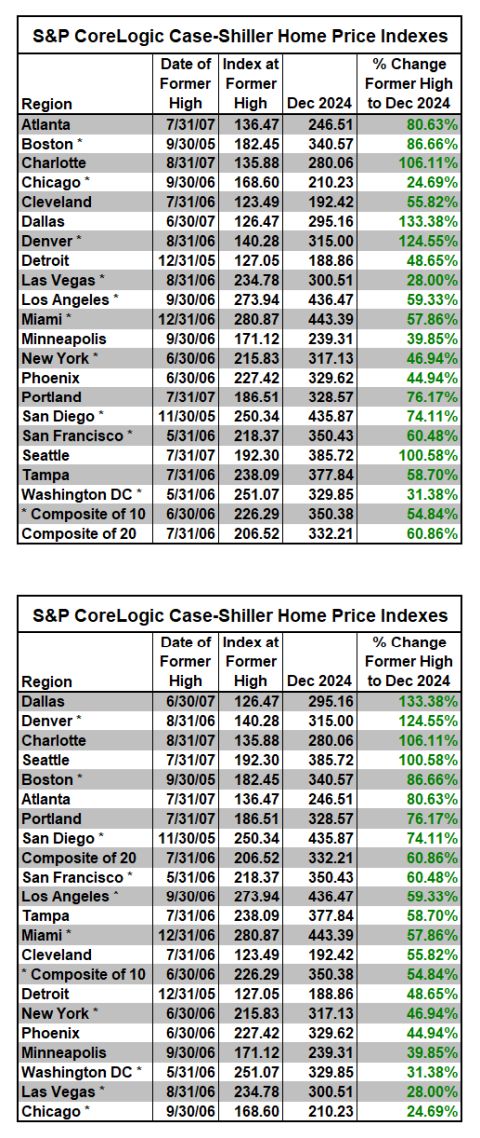 S&P CoreLogic Case-Shiller Home Price Indexes

| Region | Date of Former High | Index at Former High | Dec 2024 | % Change Former High to Dec 2024 |
|---|---|---|---|---|
| Atlanta | 7/31/07 | 136.47 | 246.51 | 80.63% |
| Boston * | 9/30/05 | 182.45 | 340.57 | 86.66% |
| Charlotte | 8/31/07 | 135.88 | 280.06 | 106.11% |
| Chicago * | 9/30/06 | 168.60 | 210.23 | 24.69% |
| Cleveland | 7/31/06 | 123.49 | 192.42 | 55.82% |
| Dallas | 6/30/07 | 126.47 | 295.16 | 133.38% |
| Denver * | 8/31/06 | 140.28 | 315.00 | 124.55% |
| Detroit | 12/31/05 | 127.05 | 188.86 | 48.65% |
| Las Vegas * | 8/31/06 | 234.78 | 300.51 | 28.00% |
| Los Angeles * | 9/30/06 | 273.94 | 436.47 | 59.33% |
| Miami * | 12/31/06 | 280.87 | 443.39 | 57.86% |
| Minneapolis | 9/30/06 | 171.12 | 239.31 | 39.85% |
| New York * | 6/30/06 | 215.83 | 317.13 | 46.94% |
| Phoenix | 6/30/06 | 227.42 | 329.62 | 44.94% |
| Portland | 7/31/07 | 186.51 | 328.57 | 76.17% |
| San Diego * | 11/30/05 | 250.34 | 435.87 | 74.11% |
| San Francisco * | 5/31/06 | 218.37 | 350.43 | 60.48% |
| Seattle | 7/31/07 | 192.30 | 385.72 | 100.58% |
| Tampa | 7/31/06 | 238.09 | 377.84 | 58.70% |
| Washington DC * | 5/31/06 | 251.07 | 329.85 | 31.38% |
| * Composite of 10 | 6/30/06 | 226.29 | 350.38 | 54.84% |
| Composite of 20 | 7/31/06 | 206.52 | 332.21 | 60.86% |

S&P CoreLogic Case-Shiller Home Price Indexes

| Region | Date of Former High | Index at Former High | Dec 2024 | % Change Former High to Dec 2024 |
|---|---|---|---|---|
| Dallas | 6/30/07 | 126.47 | 295.16 | 133.38% |
| Denver * | 8/31/06 | 140.28 | 315.00 | 124.55% |
| Charlotte | 8/31/07 | 135.88 | 280.06 | 106.11% |
| Seattle | 7/31/07 | 192.30 | 385.72 | 100.58% |
| Boston * | 9/30/05 | 182.45 | 340.57 | 86.66% |
| Atlanta | 7/31/07 | 136.47 | 246.51 | 80.63% |
| Portland | 7/31/07 | 186.51 | 328.57 | 76.17% |
| San Diego * | 11/30/05 | 250.34 | 435.87 | 74.11% |
| Composite of 20 | 7/31/06 | 206.52 | 332.21 | 60.86% |
| San Francisco * | 5/31/06 | 218.37 | 350.43 | 60.48% |
| Los Angeles * | 9/30/06 | 273.94 | 436.47 | 59.33% |
| Tampa | 7/31/06 | 238.09 | 377.84 | 58.70% |
| Miami * | 12/31/06 | 280.87 | 443.39 | 57.86% |
| Cleveland | 7/31/06 | 123.49 | 192.42 | 55.82% |
| * Composite of 10 | 6/30/06 | 226.29 | 350.38 | 54.84% |
| Detroit | 12/31/05 | 127.05 | 188.86 | 48.65% |
| New York * | 6/30/06 | 215.83 | 317.13 | 46.94% |
| Phoenix | 6/30/06 | 227.42 | 329.62 | 44.94% |
| Minneapolis | 9/30/06 | 171.12 | 239.31 | 39.85% |
| Washington DC * | 5/31/06 | 251.07 | 329.85 | 31.38% |
| Las Vegas * | 8/31/06 | 234.78 | 300.51 | 28.00% |
| Chicago * | 9/30/06 | 168.60 | 210.23 | 24.69% |